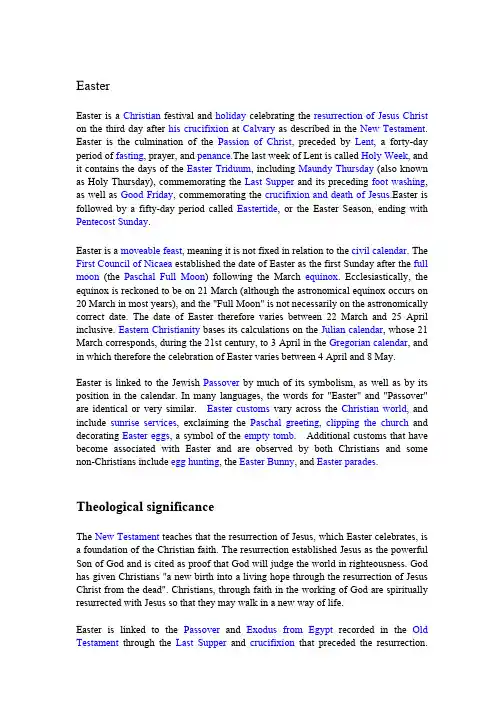 Easter

Easter is a Christian festival and holiday celebrating the resurrection of Jesus Christ on the third day after his crucifixion at Calvary as described in the New Testament. Easter is the culmination of the Passion of Christ, preceded by Lent, a forty-day period of fasting, prayer, and penance.The last week of Lent is called Holy Week, and it contains the days of the Easter Triduum, including Maundy Thursday (also known as Holy Thursday), commemorating the Last Supper and its preceding foot washing, as well as Good Friday, commemorating the crucifixion and death of Jesus.Easter is followed by a fifty-day period called Eastertide, or the Easter Season, ending with Pentecost Sunday.

Easter is a moveable feast, meaning it is not fixed in relation to the civil calendar. The First Council of Nicaea established the date of Easter as the first Sunday after the full moon (the Paschal Full Moon) following the March equinox. Ecclesiastically, the equinox is reckoned to be on 21 March (although the astronomical equinox occurs on 20 March in most years), and the "Full Moon" is not necessarily on the astronomically correct date. The date of Easter therefore varies between 22 March and 25 April inclusive. Eastern Christianity bases its calculations on the Julian calendar, whose 21 March corresponds, during the 21st century, to 3 April in the Gregorian calendar, and in which therefore the celebration of Easter varies between 4 April and 8 May.

Easter is linked to the Jewish Passover by much of its symbolism, as well as by its position in the calendar. In many languages, the words for "Easter" and "Passover" are identical or very similar. Easter customs vary across the Christian world, and include sunrise services, exclaiming the Paschal greeting, clipping the church and decorating Easter eggs, a symbol of the empty tomb. Additional customs that have become associated with Easter and are observed by both Christians and some non-Christians include egg hunting, the Easter Bunny, and Easter parades.

Theological significance

The New Testament teaches that the resurrection of Jesus, which Easter celebrates, is a foundation of the Christian faith. The resurrection established Jesus as the powerful Son of God and is cited as proof that God will judge the world in righteousness. God has given Christians "a new birth into a living hope through the resurrection of Jesus Christ from the dead". Christians, through faith in the working of God are spiritually resurrected with Jesus so that they may walk in a new way of life.

Easter is linked to the Passover and Exodus from Egypt recorded in the Old Testament through the Last Supper and crucifixion that preceded the resurrection.